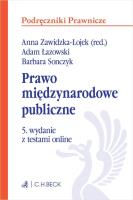 Podręczniki Prawnicze

Anna Zawidzka-Łojek (red.)
Adam Łazowski
Barbara Sonczyk

Prawo międzynarodowe publiczne

5. wydanie
z testami online

C.H.BECK